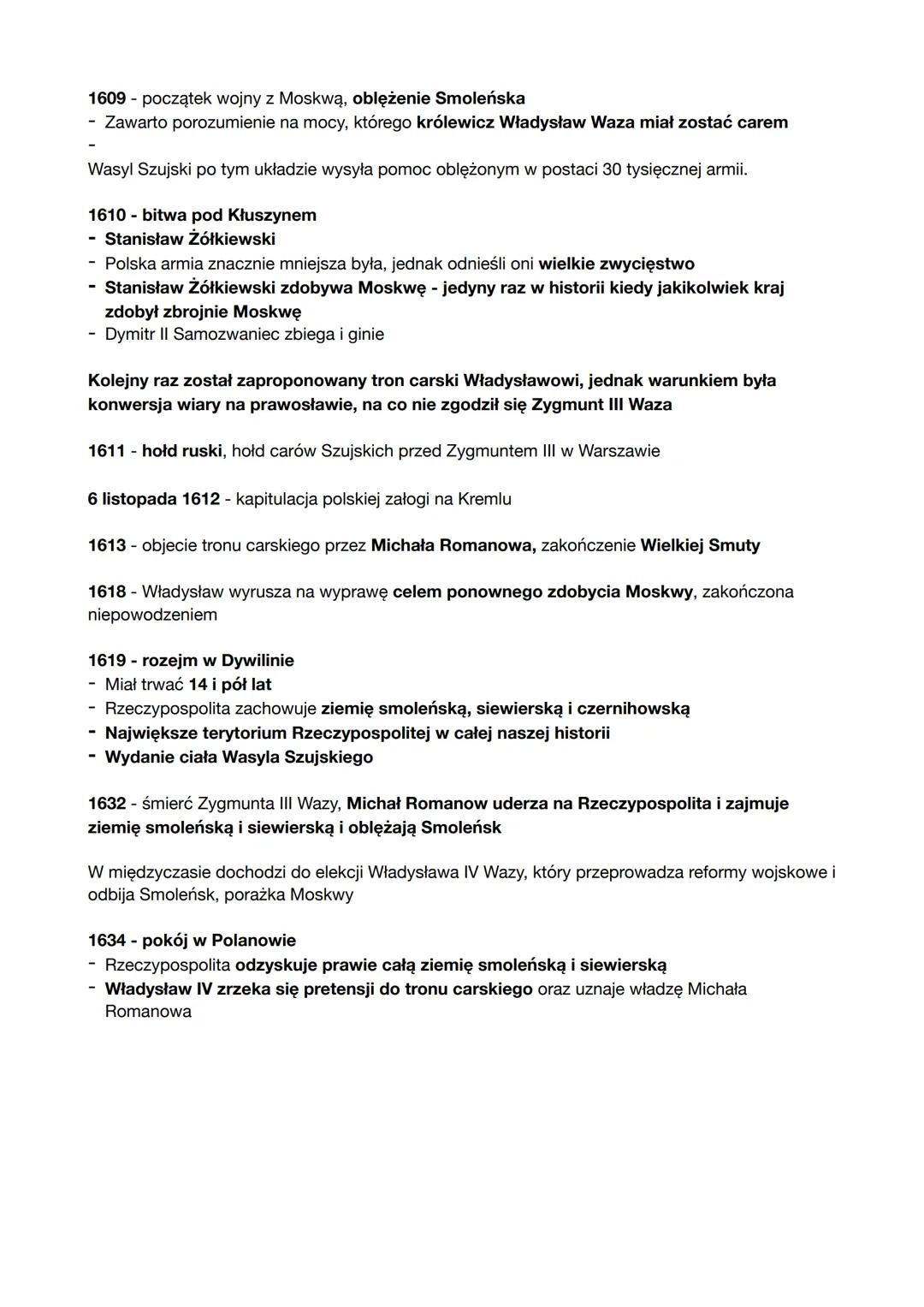 1609 - początek wojny z Moskwą, oblężenie Smoleńska
- Zawarto porozumienie na mocy, którego królewicz Władysław Waza miał zostać carem
-
Wasyl Szujski po tym układzie wysyła pomoc oblężonym w postaci 30 tysięcznej armii.

1610 - bitwa pod Kłuszynem
- Stanisław Żółkiewski
- Polska armia znacznie mniejsza była, jednak odnieśli oni wielkie zwycięstwo
- Stanisław Żółkiewski zdobywa Moskwę - jedyny raz w historii kiedy jakikolwiek kraj zdobył zbrojnie Moskwę
- Dymitr II Samozwaniec zbiega i ginie

Kolejny raz został zaproponowany tron carski Władysławowi, jednak warunkiem była konwersja wiary na prawosławie, na co nie zgodził się Zygmunt III Waza

1611 - hołd ruski, hołd carów Szujskich przed Zygmuntem III w Warszawie

6 listopada 1612 - kapitulacja polskiej załogi na Kremlu

1613 - objecie tronu carskiego przez Michała Romanowa, zakończenie Wielkiej Smuty

1618 - Władysław wyrusza na wyprawę celem ponownego zdobycia Moskwy, zakończona niepowodzeniem

1619 - rozejm w Dywilinie
- Miał trwać 14 i pół lat
- Rzeczypospolita zachowuje ziemię smoleńską, siewierską i czernihowską
- Największe terytorium Rzeczypospolitej w całej naszej historii
- Wydanie ciała Wasyla Szujskiego

1632 - śmierć Zygmunta III Wazy, Michał Romanow uderza na Rzeczypospolita i zajmuje ziemię smoleńską i siewierską i oblężają Smoleńsk

W międzyczasie dochodzi do elekcji Władysława IV Wazy, który przeprowadza reformy wojskowe i odbija Smoleńsk, porażka Moskwy

1634 - pokój w Polanowie
- Rzeczypospolita odzyskuje prawie całą ziemię smoleńską i siewierską
- Władysław IV zrzeka się pretensji do tronu carskiego oraz uznaje władzę Michała Romanowa